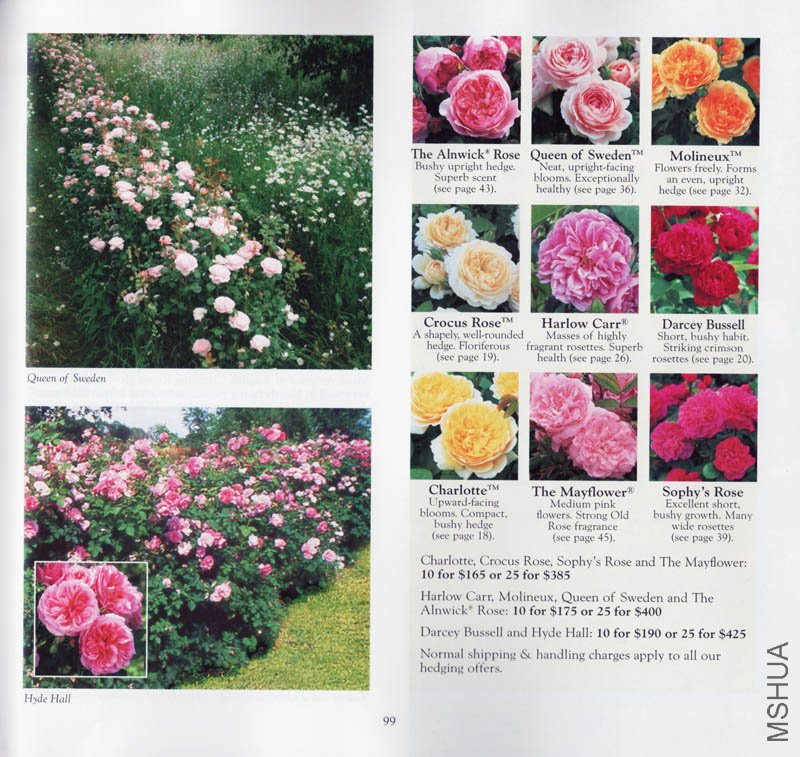 Queen of Sweden

Hyde Hall

The Alnwick® Rose
Bushy upright hedge. Superb scent (see page 43).

Queen of Sweden™
Neat, upright-facing blooms. Exceptionally healthy (see page 36).

Molineux™
Flowers freely. Forms an even, upright hedge (see page 32).

Crocus Rose™
A shapely, well-rounded hedge. Floriferous (see page 19).

Harlow Carr®
Masses of highly fragrant rosettes. Superb health (see page 26).

Darcey Bussell
Short, bushy habit. Striking crimson rosettes (see page 20).

Charlotte™
Upward-facing blooms. Compact, bushy hedge (see page 18).

The Mayflower®
Medium pink flowers. Strong Old Rose fragrance (see page 45).

Sophy's Rose
Excellent short, bushy growth. Many wide rosettes (see page 39).

Charlotte, Crocus Rose, Sophy's Rose and The Mayflower: 10 for $165 or 25 for $385

Harlow Carr, Molineux, Queen of Sweden and The Alnwick® Rose: 10 for $175 or 25 for $400

Darcey Bussell and Hyde Hall: 10 for $190 or 25 for $425

Normal shipping & handling charges apply to all our hedging offers.

99

MSHUA